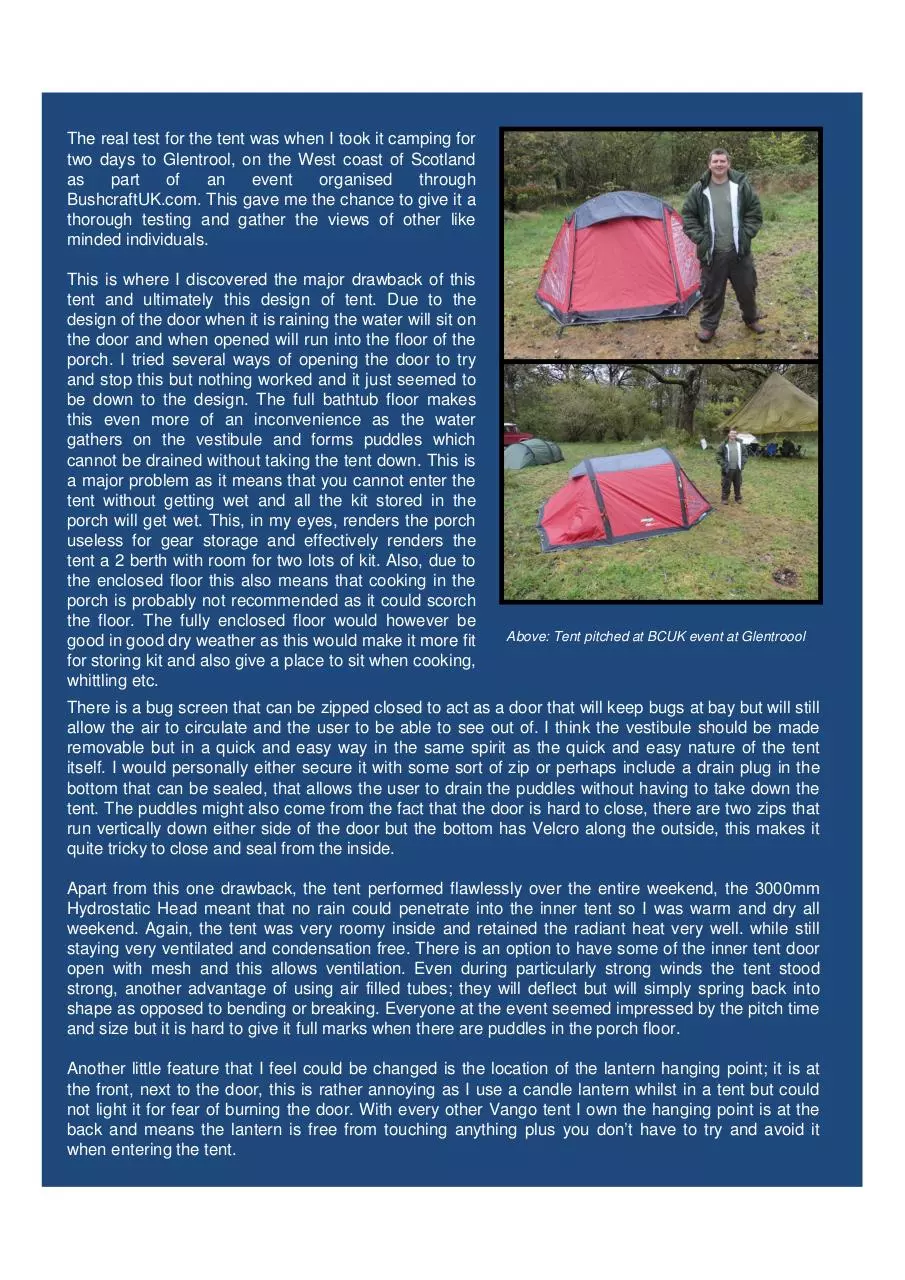 The real test for the tent was when I took it camping for two days to Glentrool, on the West coast of Scotland as part of an event organised through BushcraftUK.com. This gave me the chance to give it a thorough testing and gather the views of other like minded individuals.

This is where I discovered the major drawback of this tent and ultimately this design of tent. Due to the design of the door when it is raining the water will sit on the door and when opened will run into the floor of the porch. I tried several ways of opening the door to try and stop this but nothing worked and it just seemed to be down to the design. The full bathtub floor makes this even more of an inconvenience as the water gathers on the vestibule and forms puddles which cannot be drained without taking the tent down. This is a major problem as it means that you cannot enter the tent without getting wet and all the kit stored in the porch will get wet. This, in my eyes, renders the porch useless for gear storage and effectively renders the tent a 2 berth with room for two lots of kit. Also, due to the enclosed floor this also means that cooking in the porch is probably not recommended as it could scorch the floor. The fully enclosed floor would however be good in good dry weather as this would make it more fit for storing kit and also give a place to sit when cooking, whittling etc.

Above: Tent pitched at BCUK event at Glentroool

There is a bug screen that can be zipped closed to act as a door that will keep bugs at bay but will still allow the air to circulate and the user to be able to see out of. I think the vestibule should be made removable but in a quick and easy way in the same spirit as the quick and easy nature of the tent itself. I would personally either secure it with some sort of zip or perhaps include a drain plug in the bottom that can be sealed, that allows the user to drain the puddles without having to take down the tent. The puddles might also come from the fact that the door is hard to close, there are two zips that run vertically down either side of the door but the bottom has Velcro along the outside, this makes it quite tricky to close and seal from the inside.

Apart from this one drawback, the tent performed flawlessly over the entire weekend, the 3000mm Hydrostatic Head meant that no rain could penetrate into the inner tent so I was warm and dry all weekend. Again, the tent was very roomy inside and retained the radiant heat very well. while still staying very ventilated and condensation free. There is an option to have some of the inner tent door open with mesh and this allows ventilation. Even during particularly strong winds the tent stood strong, another advantage of using air filled tubes; they will deflect but will simply spring back into shape as opposed to bending or breaking. Everyone at the event seemed impressed by the pitch time and size but it is hard to give it full marks when there are puddles in the porch floor.

Another little feature that I feel could be changed is the location of the lantern hanging point; it is at the front, next to the door, this is rather annoying as I use a candle lantern whilst in a tent but could not light it for fear of burning the door. With every other Vango tent I own the hanging point is at the back and means the lantern is free from touching anything plus you don't have to try and avoid it when entering the tent.